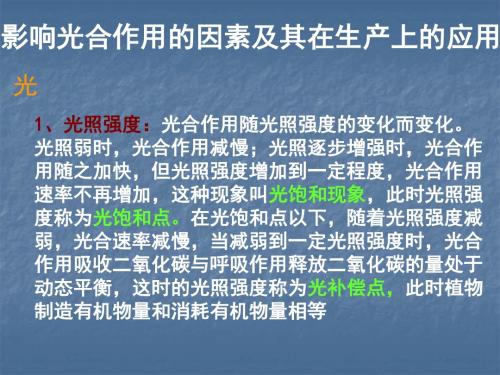 影响光合作用的因素及其在生产上的应用

光

1、光照强度：光合作用随光照强度的变化而变化。光照弱时，光合作用减慢；光照逐步增强时，光合作用随之加快，但光照强度增加到一定程度，光合作用速率不再增加，这种现象叫光饱和现象，此时光照强度称为光饱和点。在光饱和点以下，随着光照强度减弱，光合速率减慢，当减弱到一定光照强度时，光合作用吸收二氧化碳与呼吸作用释放二氧化碳的量处于动态平衡，这时的光照强度称为光补偿点，此时植物制造有机物量和消耗有机物量相等